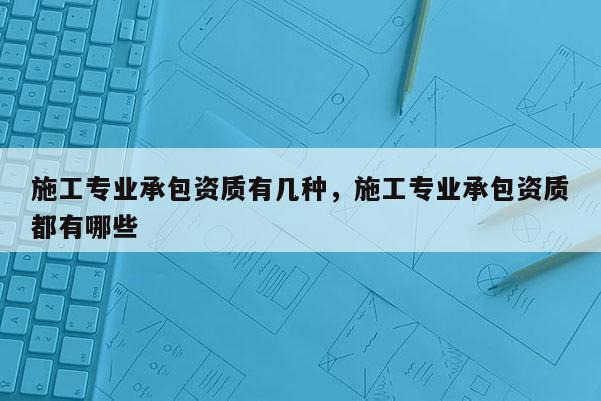 施工专业承包资质有几种，施工专业承包资质都有哪些